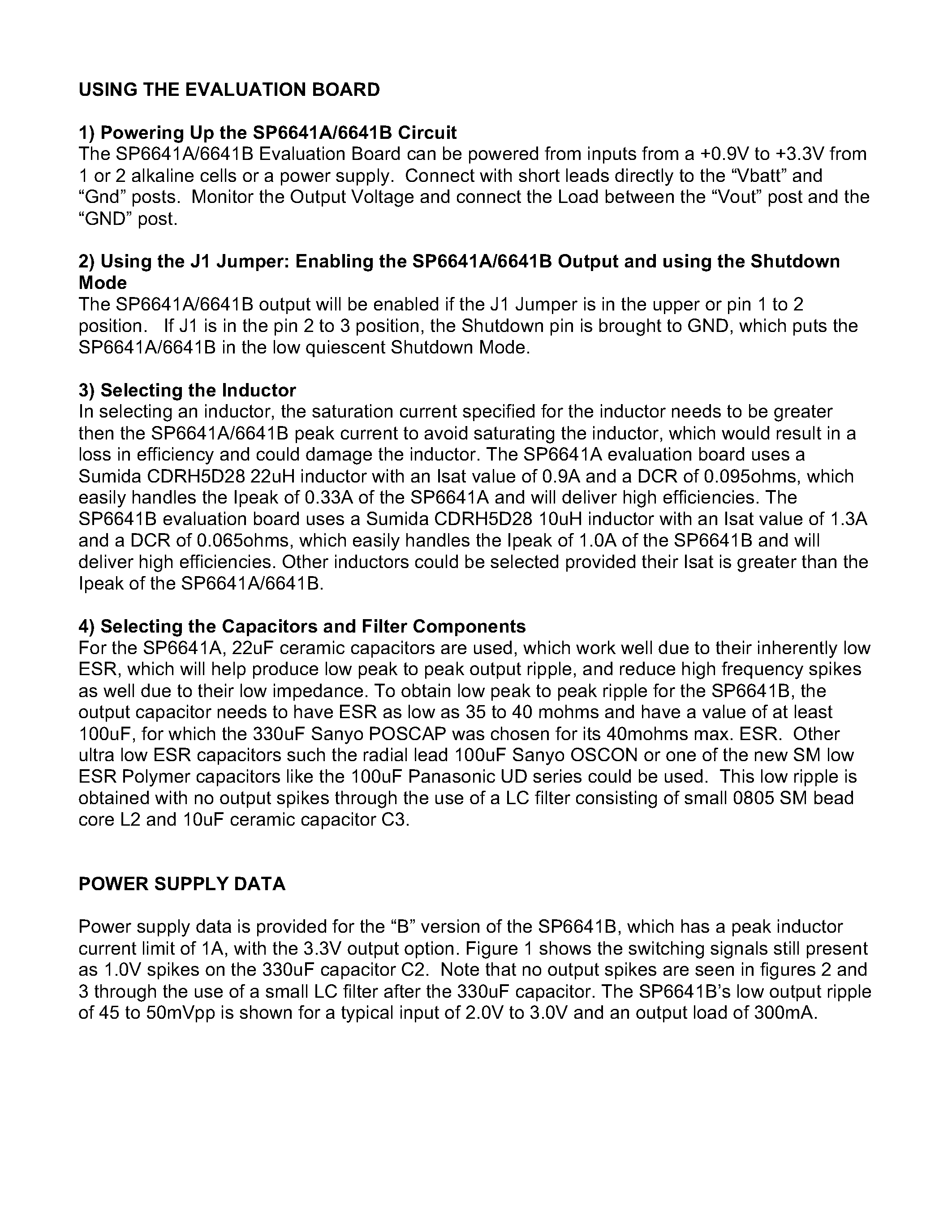 USING THE EVALUATION BOARD

1) Powering Up the SP6641A/6641B Circuit
The SP6641A/6641B Evaluation Board can be powered from inputs from a +0.9V to +3.3V from 1 or 2 alkaline cells or a power supply. Connect with short leads directly to the “Vbatt” and “Gnd” posts. Monitor the Output Voltage and connect the Load between the “Vout” post and the “GND” post.

2) Using the J1 Jumper: Enabling the SP6641A/6641B Output and using the Shutdown Mode
The SP6641A/6641B output will be enabled if the J1 Jumper is in the upper or pin 1 to 2 position. If J1 is in the pin 2 to 3 position, the Shutdown pin is brought to GND, which puts the SP6641A/6641B in the low quiescent Shutdown Mode.

3) Selecting the Inductor
In selecting an inductor, the saturation current specified for the inductor needs to be greater then the SP6641A/6641B peak current to avoid saturating the inductor, which would result in a loss in efficiency and could damage the inductor. The SP6641A evaluation board uses a Sumida CDRH5D28 22uH inductor with an Isat value of 0.9A and a DCR of 0.095ohms, which easily handles the Ipeak of 0.33A of the SP6641A and will deliver high efficiencies. The SP6641B evaluation board uses a Sumida CDRH5D28 10uH inductor with an Isat value of 1.3A and a DCR of 0.065ohms, which easily handles the Ipeak of 1.0A of the SP6641B and will deliver high efficiencies. Other inductors could be selected provided their Isat is greater than the Ipeak of the SP6641A/6641B.

4) Selecting the Capacitors and Filter Components
For the SP6641A, 22uF ceramic capacitors are used, which work well due to their inherently low ESR, which will help produce low peak to peak output ripple, and reduce high frequency spikes as well due to their low impedance. To obtain low peak to peak ripple for the SP6641B, the output capacitor needs to have ESR as low as 35 to 40 mohms and have a value of at least 100uF, for which the 330uF Sanyo POSCAP was chosen for its 40mohms max. ESR. Other ultra low ESR capacitors such the radial lead 100uF Sanyo OSCON or one of the new SM low ESR Polymer capacitors like the 100uF Panasonic UD series could be used. This low ripple is obtained with no output spikes through the use of a LC filter consisting of small 0805 SM bead core L2 and 10uF ceramic capacitor C3.

POWER SUPPLY DATA

Power supply data is provided for the “B” version of the SP6641B, which has a peak inductor current limit of 1A, with the 3.3V output option. Figure 1 shows the switching signals still present as 1.0V spikes on the 330uF capacitor C2. Note that no output spikes are seen in figures 2 and 3 through the use of a small LC filter after the 330uF capacitor. The SP6641B’s low output ripple of 45 to 50mVpp is shown for a typical input of 2.0V to 3.0V and an output load of 300mA.